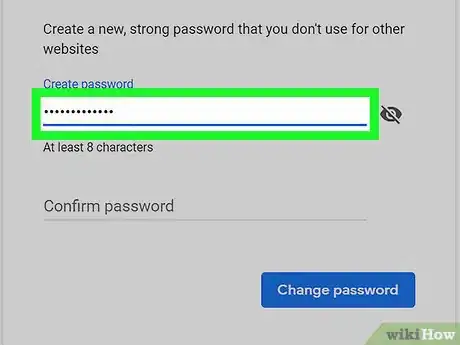 Create a new, strong password that you don't use for other websites

Create password

•••••••••••••

At least 8 characters

Confirm password

Change password

wikiHow